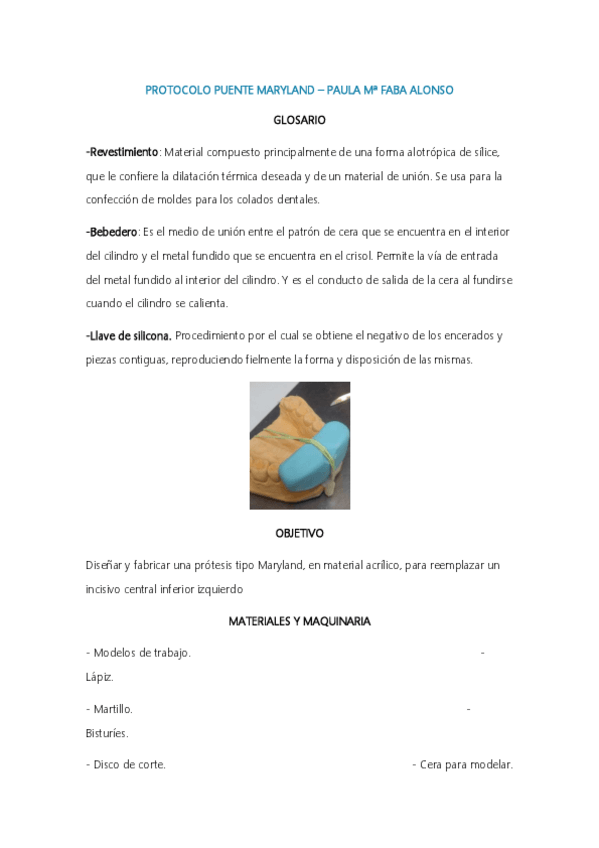 PROTOCOLO PUENTE MARYLAND – PAULA Mª FABA ALONSO

GLOSARIO

-Revestimiento: Material compuesto principalmente de una forma alotrópica de sílice, que le confiere la dilatación térmica deseada y de un material de unión. Se usa para la confección de moldes para los colados dentales.

-Bebedero: Es el medio de unión entre el patrón de cera que se encuentra en el interior del cilindro y el metal fundido que se encuentra en el crisol. Permite la vía de entrada del metal fundido al interior del cilindro. Y es el conducto de salida de la cera al fundirse cuando el cilindro se calienta.

-Llave de silicona. Procedimiento por el cual se obtiene el negativo de los encerados y piezas contiguas, reproduciendo fielmente la forma y disposición de las mismas.

OBJETIVO

Diseñar y fabricar una prótesis tipo Maryland, en material acrílico, para reemplazar un incisivo central inferior izquierdo

MATERIALES Y MAQUINARIA

- Modelos de trabajo.
- Lápiz.

- Martillo.
- Bisturíes.

- Disco de corte.
- Cera para modelar.